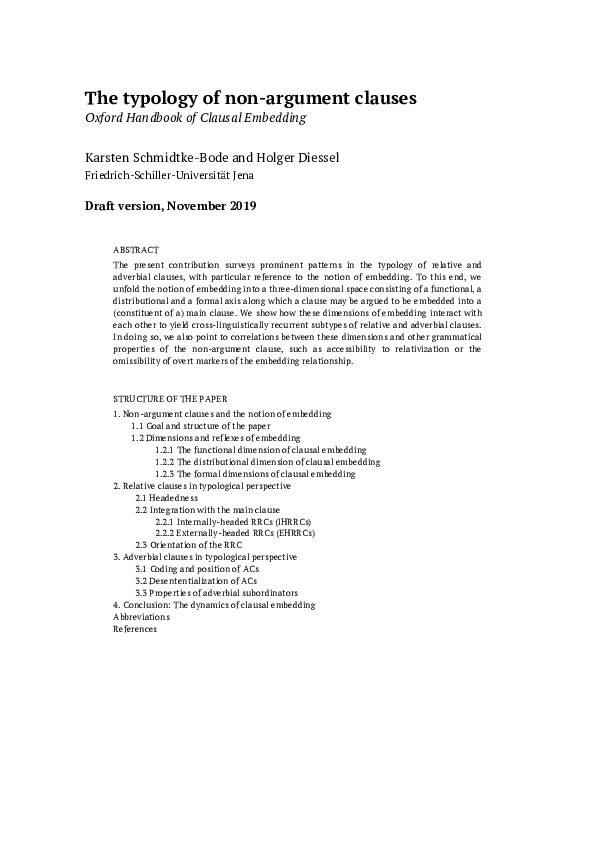 The typology of non-argument clauses
Oxford Handbook of Clausal Embedding

Karsten Schmidtke-Bode and Holger Diessel
Friedrich-Schiller-Universität Jena

Draft version, November 2019

ABSTRACT
The present contribution surveys prominent patterns in the typology of relative and adverbial clauses, with particular reference to the notion of embedding. To this end, we unfold the notion of embedding into a three-dimensional space consisting of a functional, a distributional and a formal axis along which a clause may be argued to be embedded into a (constituent of a) main clause. We show how these dimensions of embedding interact with each other to yield cross-linguistically recurrent subtypes of relative and adverbial clauses. In doing so, we also point to correlations between these dimensions and other grammatical properties of the non-argument clause, such as accessibility to relativization or the omissibility of overt markers of the embedding relationship.

STRUCTURE OF THE PAPER
1. Non-argument clauses and the notion of embedding
1.1 Goal and structure of the paper
1.2 Dimensions and reflexes of embedding
1.2.1 The functional dimension of clausal embedding
1.2.2 The distributional dimension of clausal embedding
1.2.3 The formal dimensions of clausal embedding
2. Relative clauses in typological perspective
2.1 Headedness
2.2 Integration with the main clause
2.2.1 Internally-headed RRCs (IHRRCs)
2.2.2 Externally-headed RRCs (EHRRCs)
2.3 Orientation of the RRC
3. Adverbial clauses in typological perspective
3.1 Coding and position of ACs
3.2 Desententialization of ACs
3.3 Properties of adverbial subordinators
4. Conclusion: The dynamics of clausal embedding
Abbreviations
References